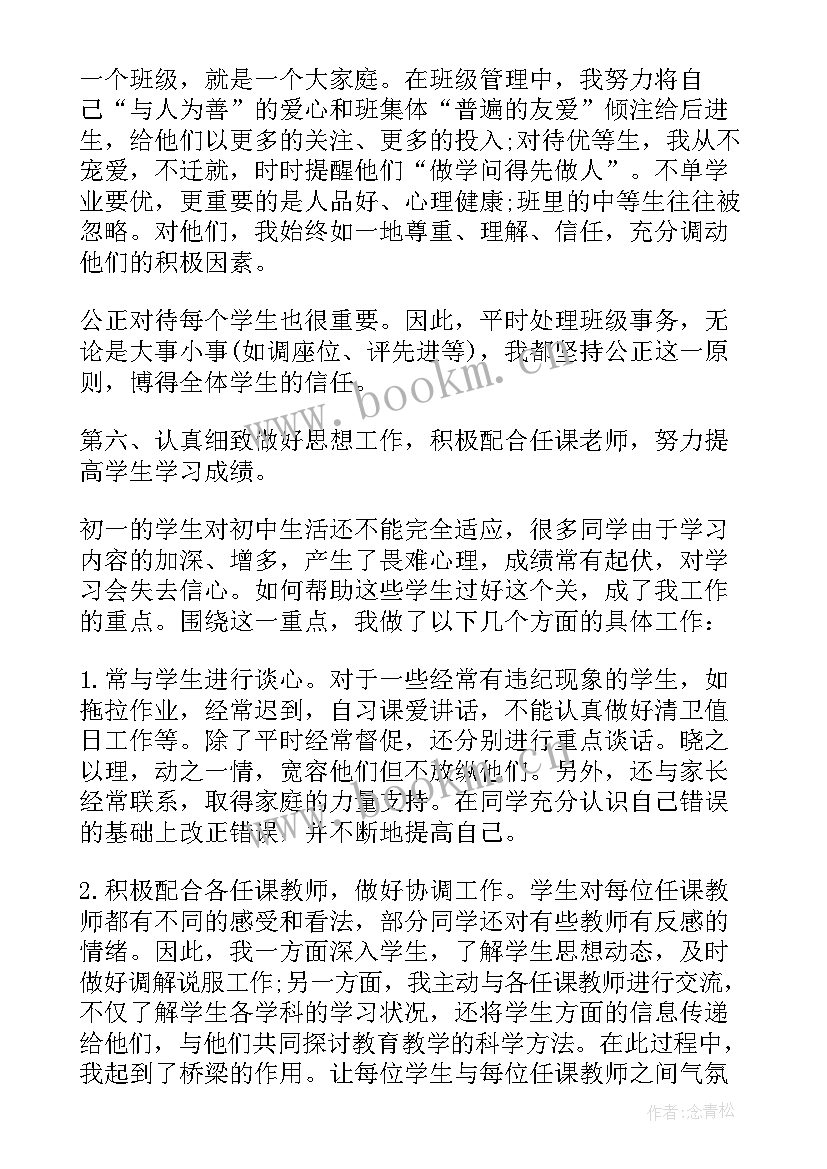 一个班级，就是一个大家庭。在班级管理中，我努力将自己“与人为善”的爱心和班集体“普遍的友爱”倾注给后进生，给他们以更多的关注、更多的投入;对待优等生，我从不宠爱，不迁就，时时提醒他们“做学问得先做人”。不单学业要优，更重要的是人品好、心理健康;班里的中等生往往被忽略。对他们，我始终如一地尊重、理解、信任，充分调动他们的积极因素。

公正对待每个学生也很重要。因此，平时处理班级事务，无论是大事小事(如调座位、评先进等)，我都坚持公正这一原则，博得全体学生的信任。

第六、认真细致做好思想工作，积极配合任课老师，努力提高学生学习成绩。

初一的学生对初中生活还不能完全适应，很多同学由于学习内容的加深、增多，产生了畏难心理，成绩常有起伏，对学习会失去信心。如何帮助这些学生过好这个关，成了我工作的重点。围绕这一重点，我做了以下几个方面的具体工作：

1.常与学生进行谈心。对于一些经常有违纪现象的学生，如拖拉作业，经常迟到，自习课爱讲话，不能认真做好清卫值日工作等。除了平时经常督促，还分别进行重点谈话。晓之以理，动之一情，宽容他们但不放纵他们。另外，还与家长经常联系，取得家庭的力量支持。在同学充分认识自己错误的基础上改正错误，并不断地提高自己。

2.积极配合各任课教师，做好协调工作。学生对每位任课教师都有不同的感受和看法，部分同学还对有些教师有反感的情绪。因此，我一方面深入学生，了解学生思想动态，及时做好调解说服工作;另一方面，我主动与各任课教师进行交流，不仅了解学生各学科的学习状况，还将学生方面的信息传递给他们，与他们共同探讨教育教学的科学方法。在此过程中，我起到了桥梁的作用。让每位学生与每位任课教师之间气氛

www.bookm.cn

作者:念青松